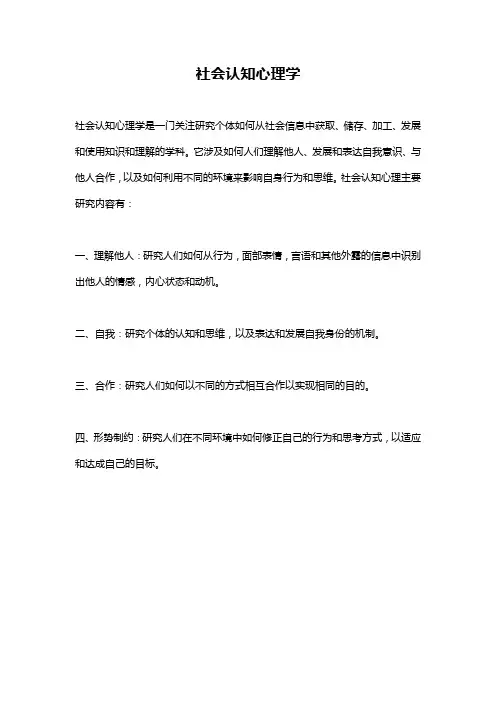 社会认知心理学

社会认知心理学是一门关注研究个体如何从社会信息中获取、储存、加工、发展和使用知识和理解的学科。它涉及如何人们理解他人、发展和表达自我意识、与他人合作，以及如何利用不同的环境来影响自身行为和思维。社会认知心理主要研究内容有：

一、理解他人：研究人们如何从行为，面部表情，言语和其他外露的信息中识别出他人的情感，内心状态和动机。

二、自我：研究个体的认知和思维，以及表达和发展自我身份的机制。

三、合作：研究人们如何以不同的方式相互合作以实现相同的目的。

四、形势制约：研究人们在不同环境中如何修正自己的行为和思考方式，以适应和达成自己的目标。